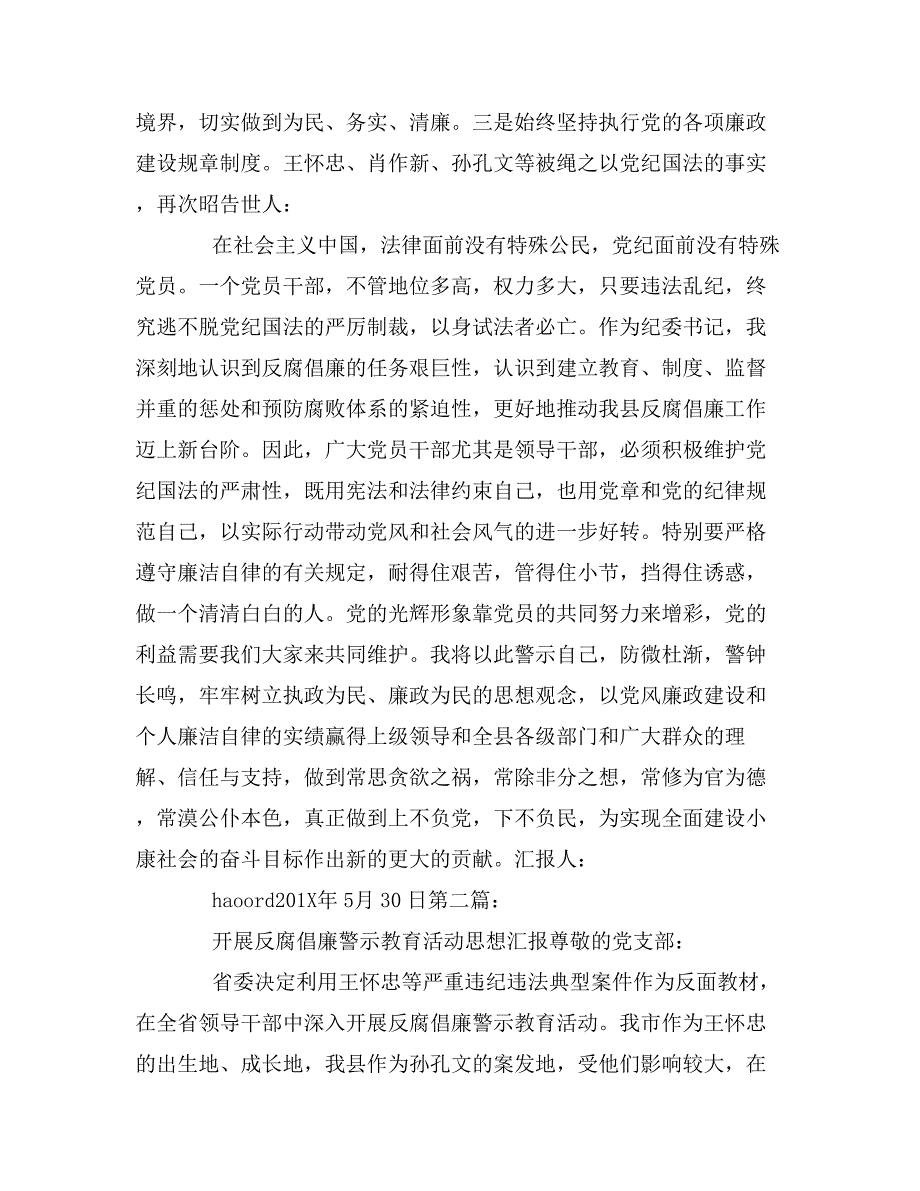 境界，切实做到为民、务实、清廉。三是始终坚持执行党的各项廉政建设规章制度。王怀忠、肖作新、孙孔文等被绳之以党纪国法的事实，再次昭告世人：

在社会主义中国，法律面前没有特殊公民，党纪面前没有特殊党员。一个党员干部，不管地位多高，权力多大，只要违法乱纪，终究逃不脱党纪国法的严厉制裁，以身试法者必亡。作为纪委书记，我深刻地认识到反腐倡廉的任务艰巨性，认识到建立教育、制度、监督并重的惩处和预防腐败体系的紧迫性，更好地推动我县反腐倡廉工作迈上新台阶。因此，广大党员干部尤其是领导干部，必须积极维护党纪国法的严肃性，既用宪法和法律约束自己，也用党章和党的纪律规范自己，以实际行动带动党风和社会风气的进一步好转。特别要严格遵守廉洁自律的有关规定，耐得住艰苦，管得住小节，挡得住诱惑，做一个清清白白的人。党的光辉形象靠党员的共同努力来增彩，党的利益需要我们大家来共同维护。我将以此警示自己，防微杜渐，警钟长鸣，牢牢树立执政为民、廉政为民的思想观念，以党风廉政建设和个人廉洁自律的实绩赢得上级领导和全县各级部门和广大群众的理解、信任与支持，做到常思贪欲之祸，常除非分之想，常修为官为德，常漠公仆本色，真正做到上不负党，下不负民，为实现全面建设小康社会的奋斗目标作出新的更大的贡献。汇报人：

haoord201X年 5月 30 日第二篇：

开展反腐倡廉警示教育活动思想汇报尊敬的党支部：

省委决定利用王怀忠等严重违纪违法典型案件作为反面教材，在全省领导干部中深入开展反腐倡廉警示教育活动。我市作为王怀忠的出生地、成长地，我县作为孙孔文的案发地，受他们影响较大，在